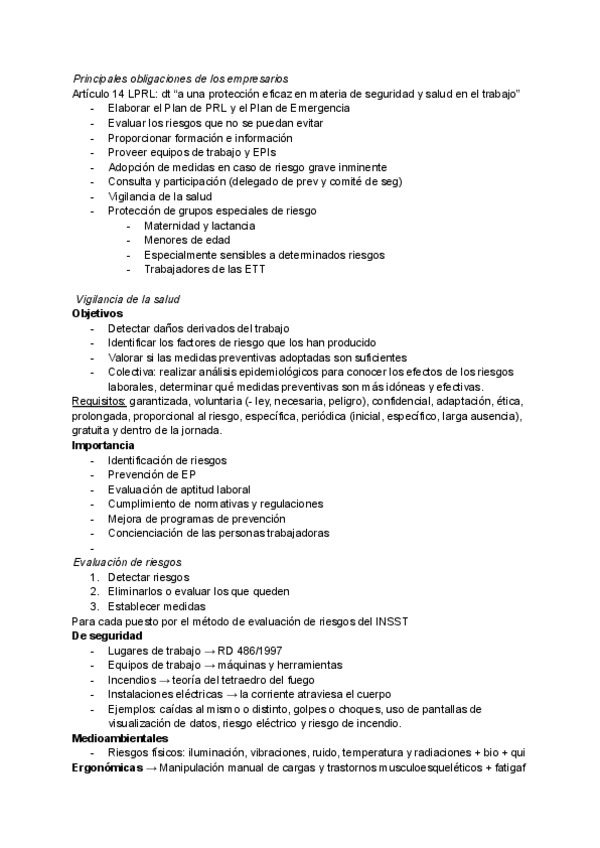 Principales obligaciones de los empresarios
Artículo 14 LPRL: dt "a una protección eficaz en materia de seguridad y salud en el trabajo"
- Elaborar el Plan de PRL y el Plan de Emergencia
- Evaluar los riesgos que no se puedan evitar
- Proporcionar formación e información
- Proveer equipos de trabajo y EPIs
- Adopción de medidas en caso de riesgo grave inminente
- Consulta y participación (delegado de prev y comité de seg)
- Vigilancia de la salud
- Protección de grupos especiales de riesgo
  - Maternidad y lactancia
  - Menores de edad
  - Especialmente sensibles a determinados riesgos
  - Trabajadores de las ETT

Vigilancia de la salud
Objetivos
- Detectar daños derivados del trabajo
- Identificar los factores de riesgo que los han producido
- Valorar si las medidas preventivas adoptadas son suficientes
- Colectiva: realizar análisis epidemiológicos para conocer los efectos de los riesgos laborales, determinar qué medidas preventivas son más idóneas y efectivas.
Requisitos: garantizada, voluntaria (- ley, necesaria, peligro), confidencial, adaptación, ética, prolongada, proporcional al riesgo, específica, periódica (inicial, específico, larga ausencia), gratuita y dentro de la jornada.
Importancia
- Identificación de riesgos
- Prevención de EP
- Evaluación de aptitud laboral
- Cumplimiento de normativas y regulaciones
- Mejora de programas de prevención
- Concienciación de las personas trabajadoras
-
Evaluación de riesgos
1. Detectar riesgos
2. Eliminarlos o evaluar los que queden
3. Establecer medidas
Para cada puesto por el método de evaluación de riesgos del INSST
De seguridad
- Lugares de trabajo → RD 486/1997
- Equipos de trabajo → máquinas y herramientas
- Incendios → teoría del tetraedro del fuego
- Instalaciones eléctricas → la corriente atraviesa el cuerpo
- Ejemplos: caídas al mismo o distinto, golpes o choques, uso de pantallas de visualización de datos, riesgo eléctrico y riesgo de incendio.
Medioambientales
- Riesgos físicos: iluminación, vibraciones, ruido, temperatura y radiaciones + bio + qui
Ergonómicas → Manipulación manual de cargas y trastornos musculoesqueléticos + fatigaf